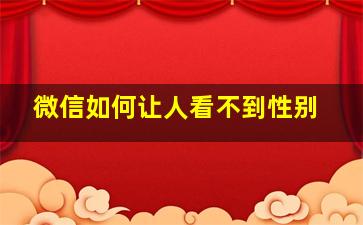 微信如何让人看不到性别